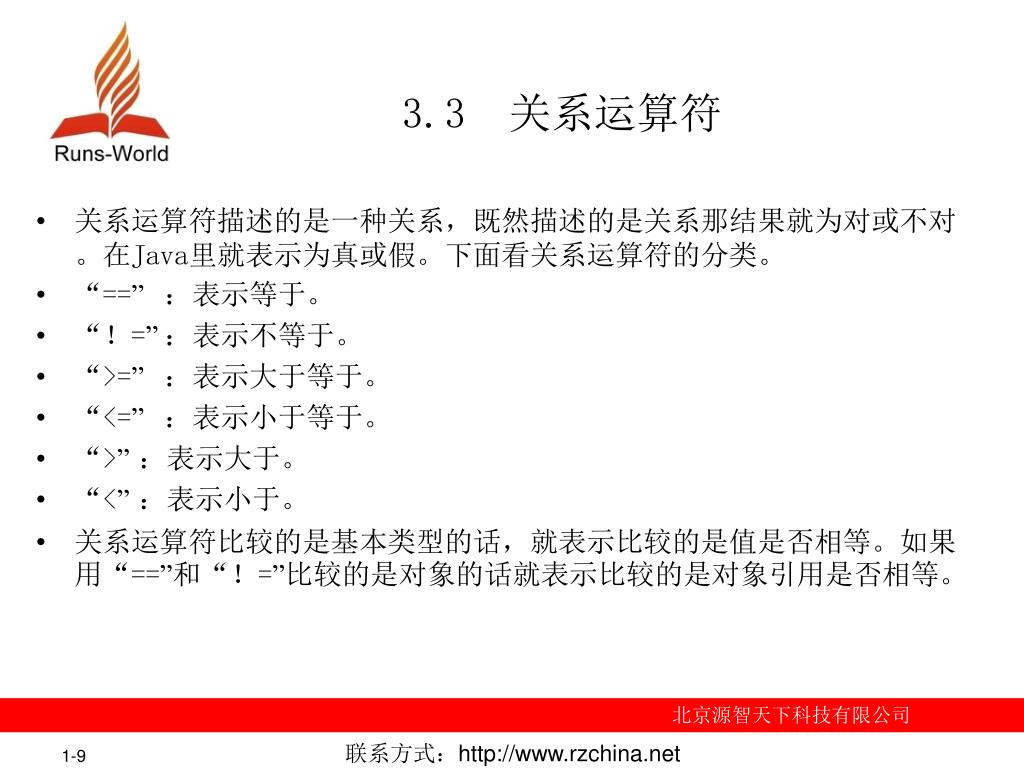 Runs-World

3.3 关系运算符

• 关系运算符描述的是一种关系，既然描述的是关系那结果就为对或不对。在Java里就表示为真或假。下面看关系运算符的分类。
• “==” ：表示等于。
• “！=”：表示不等于。
• “>=” ：表示大于等于。
• “<=” ：表示小于等于。
• “>”：表示大于。
• “<”：表示小于。
• 关系运算符比较的是基本类型的话，就表示比较的是值是否相等。如果用“==”和“！=”比较的是对象的话就表示比较的是对象引用是否相等。

北京源智天下科技有限公司

1-9

联系方式：http://www.rzchina.net